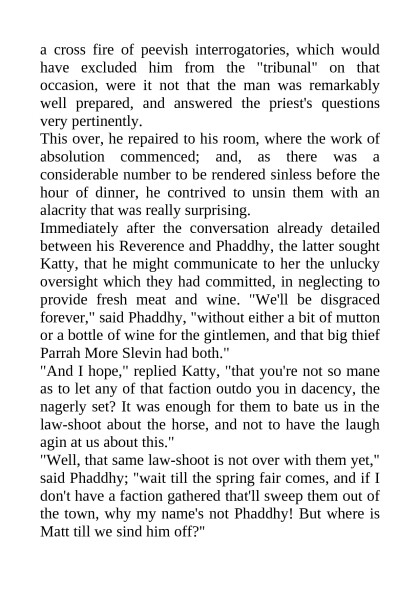 a cross fire of peevish interrogatories, which would have excluded him from the "tribunal" on that occasion, were it not that the man was remarkably well prepared, and answered the priest's questions very pertinently.

This over, he repaired to his room, where the work of absolution commenced; and, as there was a considerable number to be rendered sinless before the hour of dinner, he contrived to unsin them with an alacrity that was really surprising.

Immediately after the conversation already detailed between his Reverence and Phaddhy, the latter sought Katty, that he might communicate to her the unlucky oversight which they had committed, in neglecting to provide fresh meat and wine. "We'll be disgraced forever," said Phaddhy, "without either a bit of mutton or a bottle of wine for the gintlemen, and that big thief Parrah More Slevin had both."

"And I hope," replied Katty, "that you're not so mane as to let any of that faction outdo you in dacency, the nagerly set? It was enough for them to bate us in the law-shoot about the horse, and not to have the laugh agin at us about this."

"Well, that same law-shoot is not over with them yet," said Phaddhy; "wait till the spring fair comes, and if I don't have a faction gathered that'll sweep them out of the town, why my name's not Phaddhy! But where is Matt till we sind him off?"